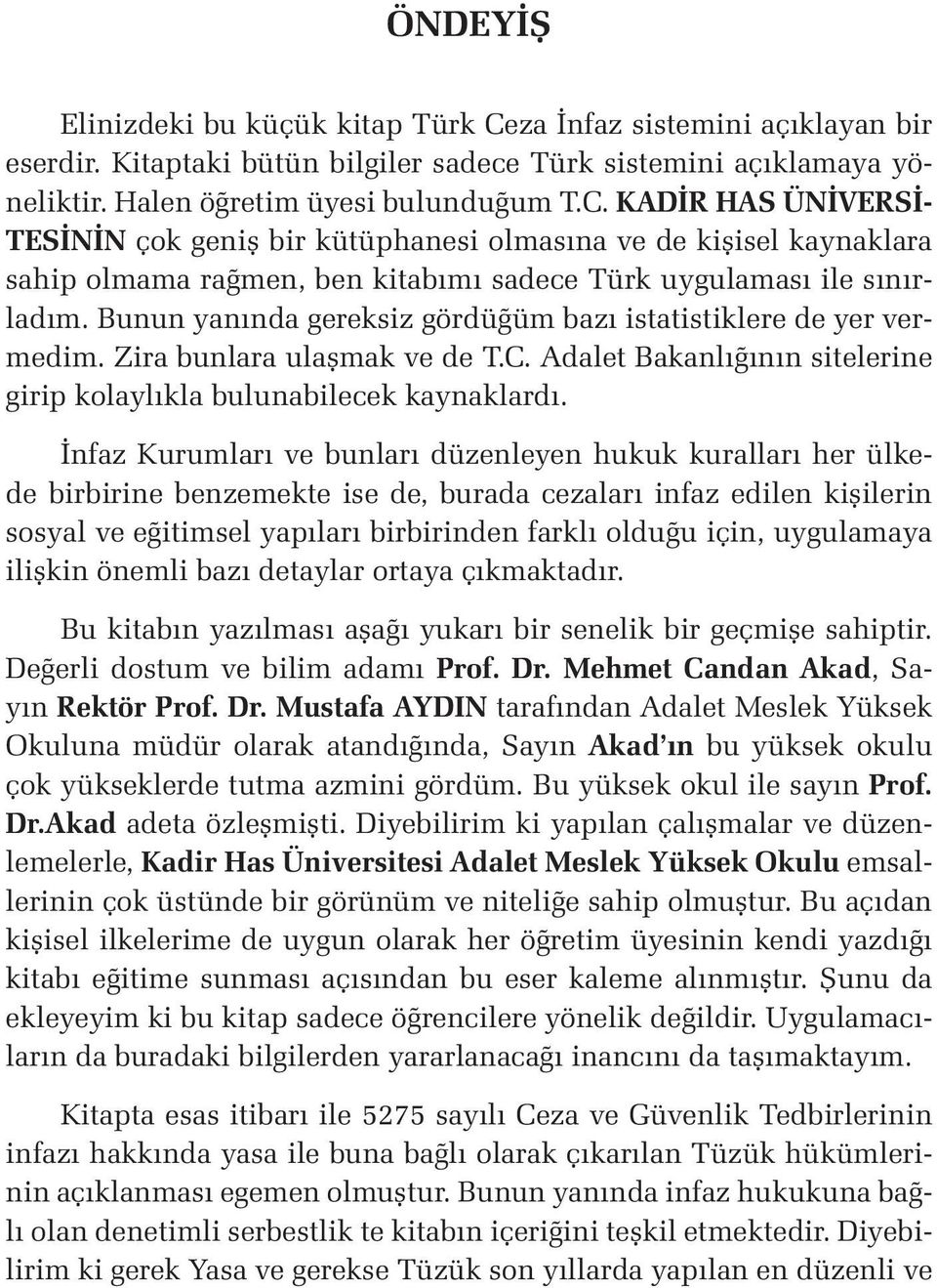 ÖNDEYİŞ

Elinizdeki bu küçük kitap Türk Ceza İnfaz sistemini açıklayan bir eserdir. Kitaptaki bütün bilgiler sadece Türk sistemini açıklamaya yöneliktir. Halen öğretim üyesi bulunduğum T.C. KADİR HAS ÜNİVERSİTESİNİN çok geniş bir kütüphanesi olmasına ve de kişisel kaynaklara sahip olmama rağmen, ben kitabımı sadece Türk uygulaması ile sınırladım. Bunun yanında gereksiz gördüğüm bazı istatistiklere de yer vermedim. Zira bunlara ulaşmak ve de T.C. Adalet Bakanlığının sitelerine girip kolaylıkla bulunabilecek kaynaklardı.

İnfaz Kurumları ve bunları düzenleyen hukuk kuralları her ülkede birbirine benzemekte ise de, burada cezaları infaz edilen kişilerin sosyal ve eğitimsel yapıları birbirinden farklı olduğu için, uygulamaya ilişkin önemli bazı detaylar ortaya çıkmaktadır.

Bu kitabın yazılması aşağı yukarı bir senelik bir geçmişe sahiptir. Değerli dostum ve bilim adamı Prof. Dr. Mehmet Candan Akad, Sayın Rektör Prof. Dr. Mustafa AYDIN tarafından Adalet Meslek Yüksek Okuluna müdür olarak atandığında, Sayın Akad'ın bu yüksek okulu çok yükseklerde tutma azmini gördüm. Bu yüksek okul ile sayın Prof. Dr.Akad adeta özleşmişti. Diyebilirim ki yapılan çalışmalar ve düzenlemelerle, Kadir Has Üniversitesi Adalet Meslek Yüksek Okulu emsallerinin çok üstünde bir görünüm ve niteliğe sahip olmuştur. Bu açıdan kişisel ilkelerime de uygun olarak her öğretim üyesinin kendi yazdığı kitabı eğitime sunması açısından bu eser kaleme alınmıştır. Şunu da ekleyeyim ki bu kitap sadece öğrencilere yönelik değildir. Uygulamacıların da buradaki bilgilerden yararlanacağı inancını da taşımaktayım.

Kitapta esas itibarı ile 5275 sayılı Ceza ve Güvenlik Tedbirlerinin infazı hakkında yasa ile buna bağlı olarak çıkarılan Tüzük hükümlerinin açıklanması egemen olmuştur. Bunun yanında infaz hukukuna bağlı olan denetimli serbestlik te kitabın içeriğini teşkil etmektedir. Diyebilirim ki gerek Yasa ve gerekse Tüzük son yıllarda yapılan en düzenli ve